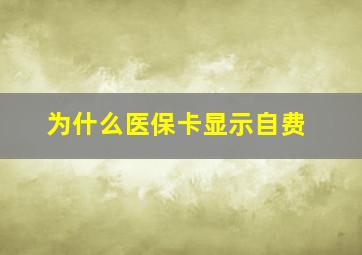 为什么医保卡显示自费